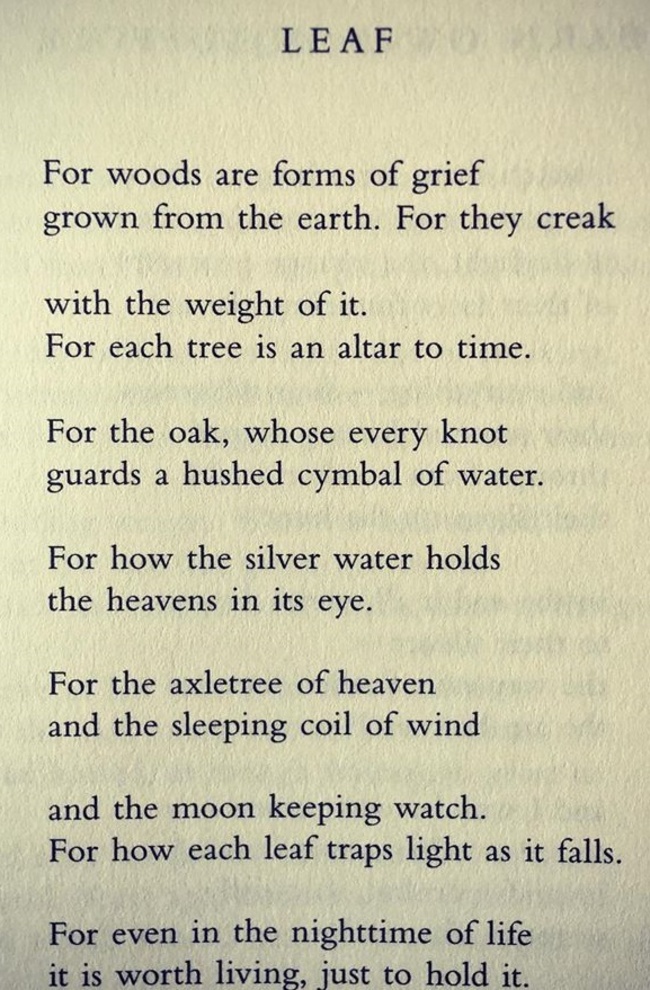 LEAF

For woods are forms of grief
grown from the earth. For they creak

with the weight of it.
For each tree is an altar to time.

For the oak, whose every knot
guards a hushed cymbal of water.

For how the silver water holds
the heavens in its eye.

For the axletree of heaven
and the sleeping coil of wind

and the moon keeping watch.
For how each leaf traps light as it falls.

For even in the nighttime of life
it is worth living, just to hold it.